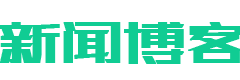 新闻博客